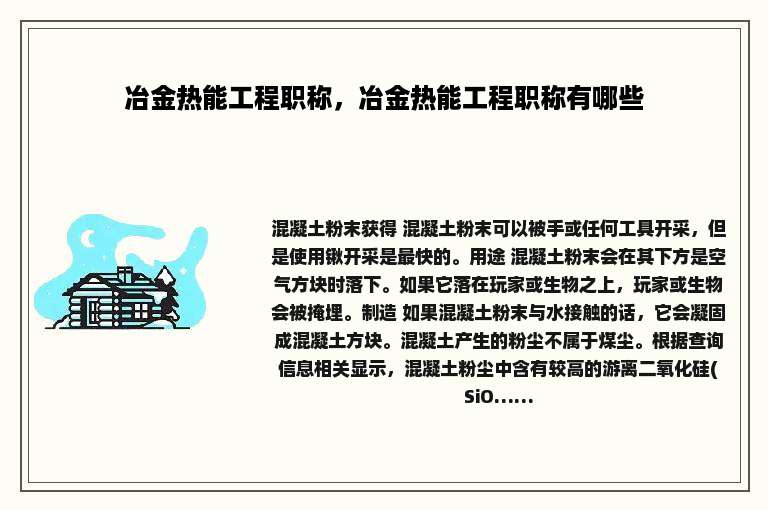 冶金热能工程职称，冶金热能工程职称有哪些

混凝土粉末获得 混凝土粉末可以被手或任何工具开采，但是使用锹开采是最快的。用途 混凝土粉末会在其下方是空气方块时落下。如果它落在玩家或生物之上，玩家或生物会被掩埋。制造 如果混凝土粉末与水接触的话，它会凝固成混凝土方块。混凝土产生的粉尘不属于煤尘。根据查询信息相关显示，混凝土粉尘中含有较高的游离二氧化硅(SiO......